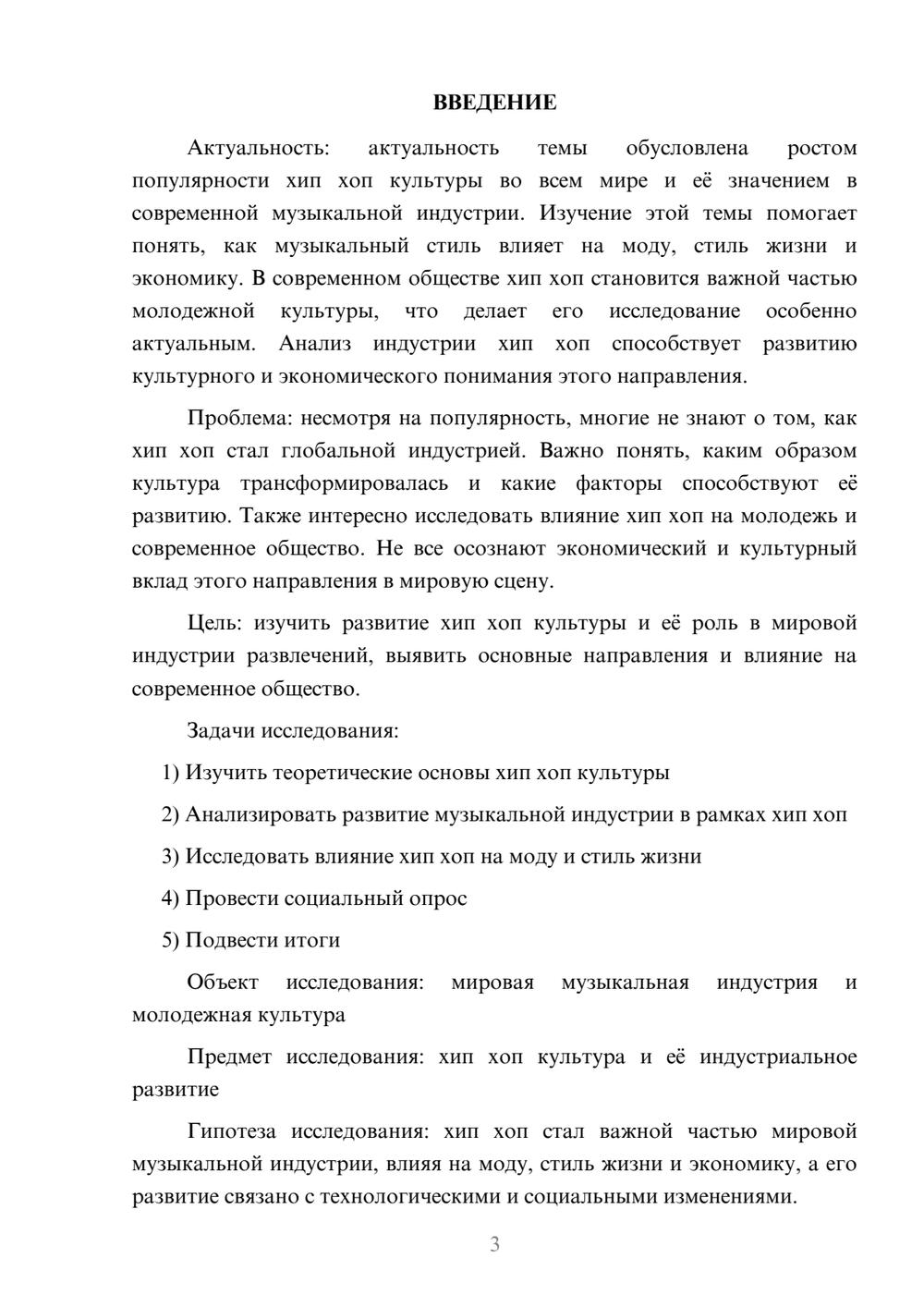 ВВЕДЕНИЕ

Актуальность: актуальность темы обусловлена ростом популярности хип хоп культуры во всем мире и её значением в современной музыкальной индустрии. Изучение этой темы помогает понять, как музыкальный стиль влияет на моду, стиль жизни и экономику. В современном обществе хип хоп становится важной частью молодежной культуры, что делает его исследование особенно актуальным. Анализ индустрии хип хоп способствует развитию культурного и экономического понимания этого направления.

Проблема: несмотря на популярность, многие не знают о том, как хип хоп стал глобальной индустрией. Важно понять, каким образом культура трансформировалась и какие факторы способствуют её развитию. Также интересно исследовать влияние хип хоп на молодежь и современное общество. Не все осознают экономический и культурный вклад этого направления в мировую сцену.

Цель: изучить развитие хип хоп культуры и её роль в мировой индустрии развлечений, выявить основные направления и влияние на современное общество.

Задачи исследования:

1) Изучить теоретические основы хип хоп культуры

2) Анализировать развитие музыкальной индустрии в рамках хип хоп

3) Исследовать влияние хип хоп на моду и стиль жизни

4) Провести социальный опрос

5) Подвести итоги

Объект исследования: мировая музыкальная индустрия и молодежная культура

Предмет исследования: хип хоп культура и её индустриальное развитие

Гипотеза исследования: хип хоп стал важной частью мировой музыкальной индустрии, влияя на моду, стиль жизни и экономику, а его развитие связано с технологическими и социальными изменениями.

3